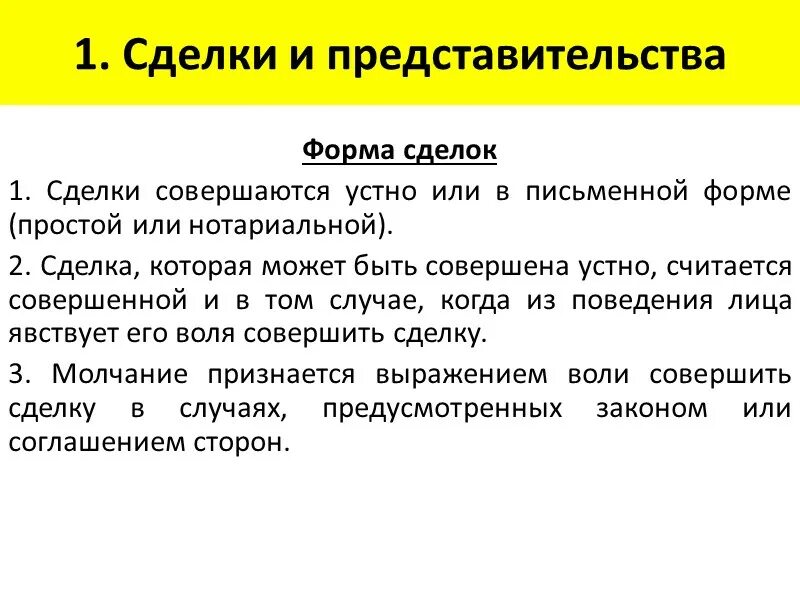 1. Сделки и представительства

Форма сделок

1. Сделки совершаются устно или в письменной форме (простой или нотариальной).

2. Сделка, которая может быть совершена устно, считается совершенной и в том случае, когда из поведения лица явствует его воля совершить сделку.

3. Молчание признается выражением воли совершить сделку в случаях, предусмотренных законом или соглашением сторон.